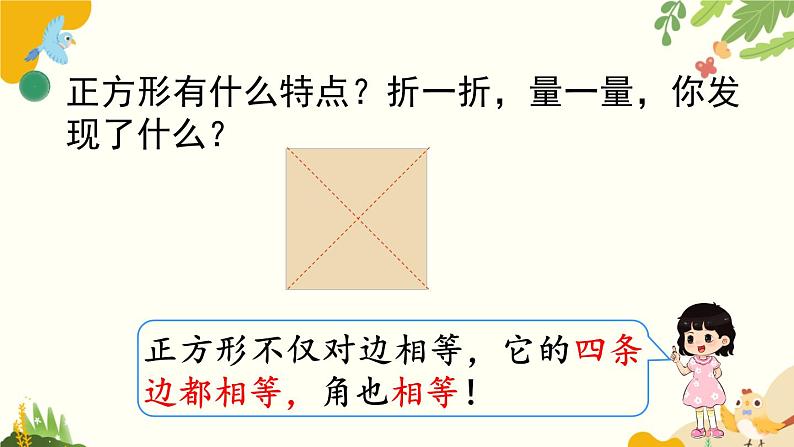 正方形有什么特点？折一折，量一量，你发现了什么？

正方形不仅对边相等，它的四条边都相等，角也相等！